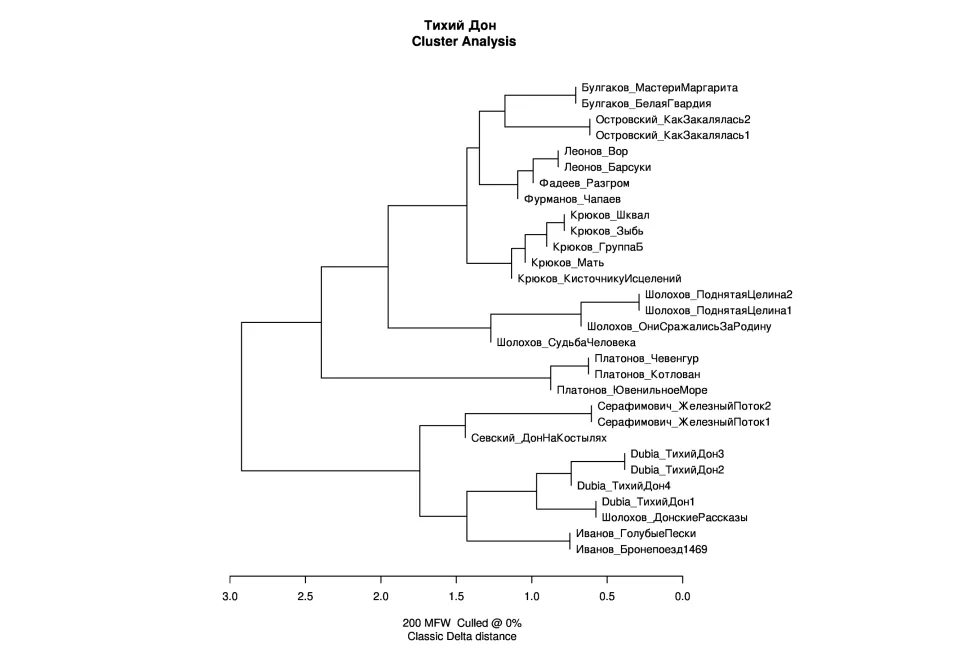 Тихий Дон
Cluster Analysis

Булгаков_МастериМаргарита
Булгаков_БелаяГвардия
Островский_КакЗакалялась2
Островский_КакЗакалялась1
Леонов_Вор
Леонов_Барсуки
Фадеев_Разгром
Фурманов_Чапаев
Крюков_Шквал
Крюков_Зыбь
Крюков_ГруппаБ
Крюков_Мать
Крюков_КисточникуИсцелений
Шолохов_ПоднятаяЦелина2
Шолохов_ПоднятаяЦелина1
Шолохов_ОниСражалисьЗаРодину
Шолохов_СудьбаЧеловека
Платонов_Чевенгур
Платонов_Котлован
Платонов_ЮвенильноеМоре
Серафимович_ЖелезныйПоток2
Серафимович_ЖелезныйПоток1
Севский_ДонНаКостылях
Dubia_ТихийДон3
Dubia_ТихийДон2
Dubia_ТихийДон4
Dubia_ТихийДон1
Шолохов_ДонскиеРассказы
Иванов_ГолубыеПески
Иванов_Бронепоезд1469

3.0 2.5 2.0 1.5 1.0 0.5 0.0

200 MFW Culled @ 0%
Classic Delta distance